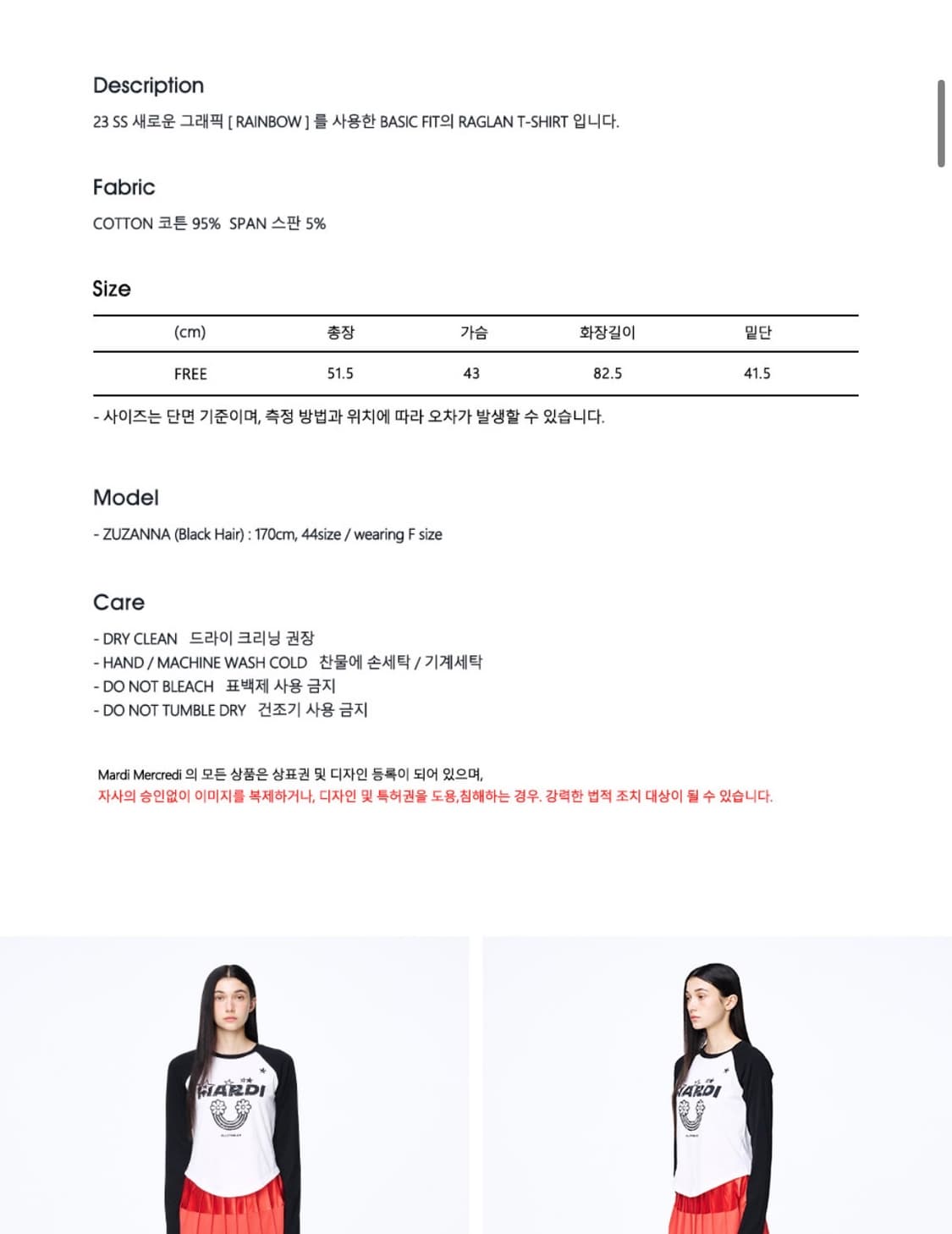 Description

23 SS 새로운 그래픽 [ RAINBOW ] 를 사용한 BASIC FIT의 RAGLAN T-SHIRT 입니다.

Fabric

COTTON 코튼 95% SPAN 스판 5%

Size

| (cm) | 총장 | 가슴 | 화장길이 | 밑단 |
|---|---|---|---|---|
| FREE | 51.5 | 43 | 82.5 | 41.5 |

- 사이즈는 단면 기준이며, 측정 방법과 위치에 따라 오차가 발생할 수 있습니다.

Model

- ZUZANNA (Black Hair) : 170cm, 44size / wearing F size

Care

- DRY CLEAN 드라이 크리닝 권장
- HAND / MACHINE WASH COLD 찬물에 손세탁 / 기계세탁
- DO NOT BLEACH 표백제 사용 금지
- DO NOT TUMBLE DRY 건조기 사용 금지

Mardi Mercredi 의 모든 상품은 상표권 및 디자인 등록이 되어 있으며,
자사의 승인없이 이미지를 복제하거나, 디자인 및 특허권을 도용,침해하는 경우. 강력한 법적 조치 대상이 될 수 있습니다.

MARDI

MARDI